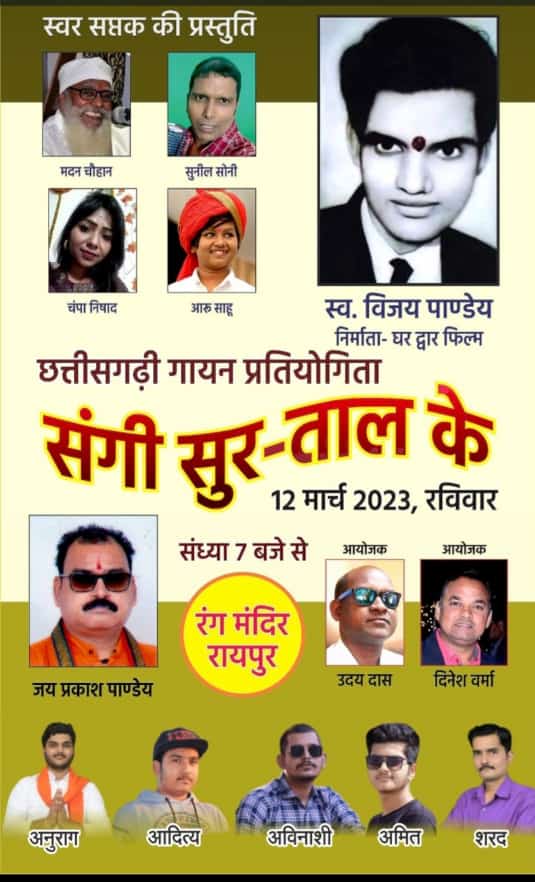 स्वर सप्तक की प्रस्तुति

मदन चौहान

सुनील सोनी

चंपा निषाद

आरु साहू

स्व. विजय पाण्डेय
निर्माता- घर द्वार फिल्म

छत्तीसगढ़ी गायन प्रतियोगिता

संगी सुर-ताल के

12 मार्च 2023, रविवार

संध्या 7 बजे से

रंग मंदिर रायपुर

जय प्रकाश पाण्डेय

आयोजक
उदय दास

आयोजक
दिनेश वर्मा

अनुराग

आदित्य

अविनाशी

अमित

शरद